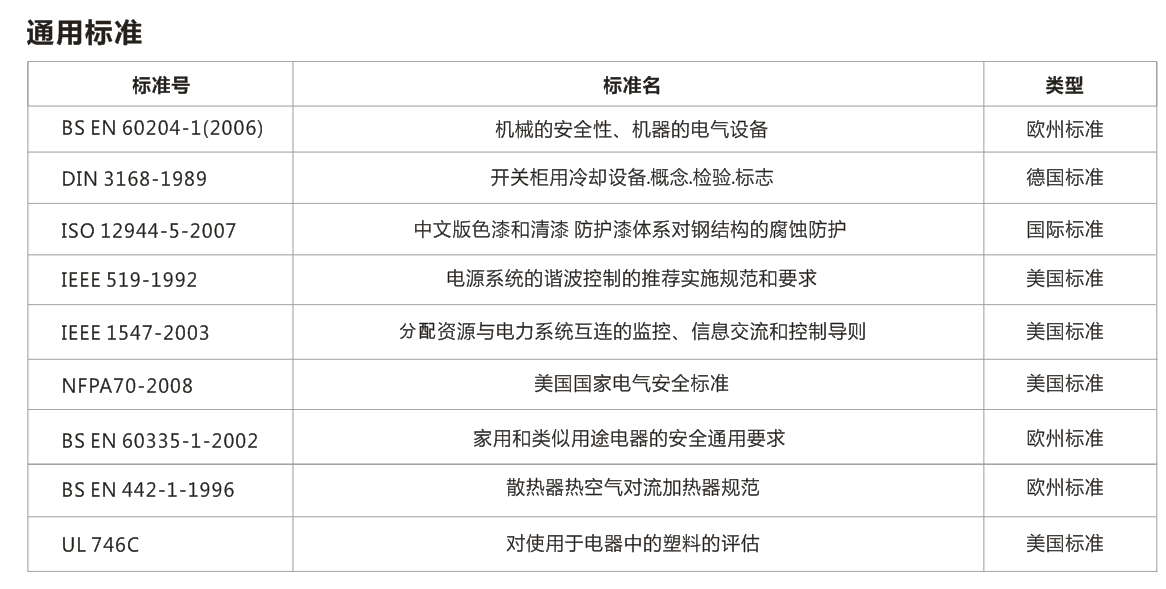 通用标准

| 标准号 | 标准名 | 类型 |
|---|---|---|
| BS EN 60204-1(2006) | 机械的安全性、机器的电气设备 | 欧州标准 |
| DIN 3168-1989 | 开关柜用冷却设备.概念.检验.标志 | 德国标准 |
| ISO 12944-5-2007 | 中文版色漆和清漆 防护漆体系对钢结构的腐蚀防护 | 国际标准 |
| IEEE 519-1992 | 电源系统的谐波控制的推荐实施规范和要求 | 美国标准 |
| IEEE 1547-2003 | 分配资源与电力系统互连的监控、信息交流和控制导则 | 美国标准 |
| NFPA70-2008 | 美国国家电气安全标准 | 美国标准 |
| BS EN 60335-1-2002 | 家用和类似用途电器的安全通用要求 | 欧州标准 |
| BS EN 442-1-1996 | 散热器热空气对流加热器规范 | 欧州标准 |
| UL 746C | 对使用于电器中的塑料的评估 | 美国标准 |